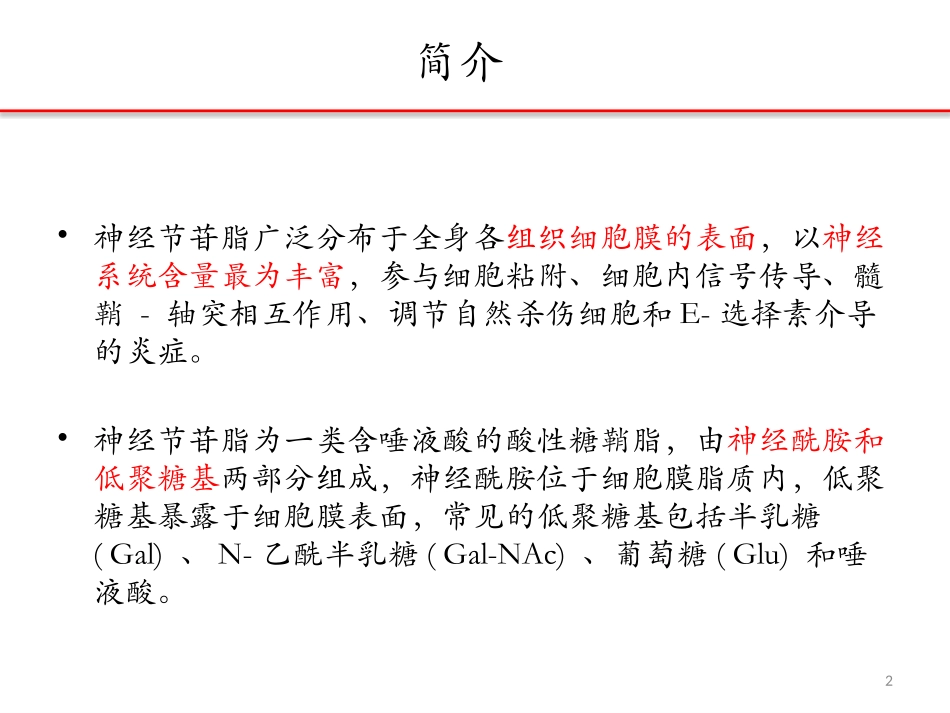 简介

• 神经节苷脂广泛分布于全身各组织细胞膜的表面，以神经系统含量最为丰富，参与细胞粘附、细胞内信号传导、髓鞘 - 轴突相互作用、调节自然杀伤细胞和 E- 选择素介导的炎症。

• 神经节苷脂为一类含唾液酸的酸性糖鞘脂，由神经酰胺和低聚糖基两部分组成，神经酰胺位于细胞膜脂质内，低聚糖基暴露于细胞膜表面，常见的低聚糖基包括半乳糖 ( Gal) 、 N- 乙酰半乳糖 ( Gal-NAc) 、葡萄糖 ( Glu) 和唾液酸。

2